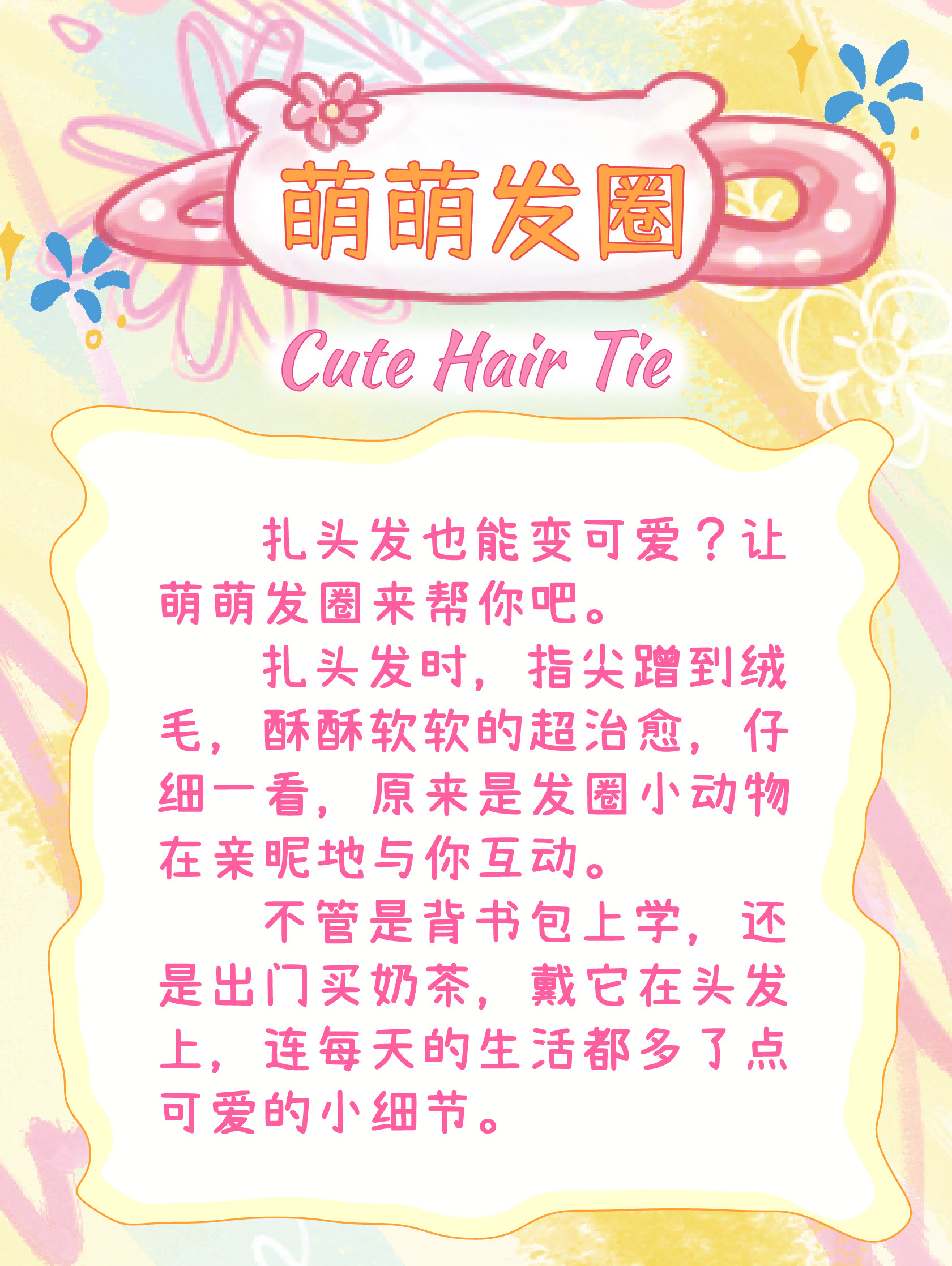 萌萌发圈

Cute Hair Tie

扎头发也能变可爱？让萌萌发圈来帮你吧。

扎头发时，指尖蹭到绒毛，酥酥软软的超治愈，仔细一看，原来是发圈小动物在亲昵地与你互动。

不管是背书包上学，还是出门买奶茶，戴它在头发上，连每天的生活都多了点可爱的小细节。